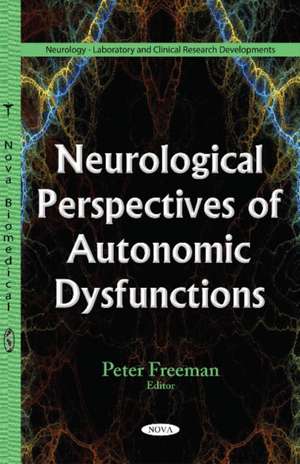 Neurology - Laboratory and Clinical Research Developments

Nova Biomedical

Neurological Perspectives of Autonomic Dysfunctions

Peter Freeman
Editor

NOVA